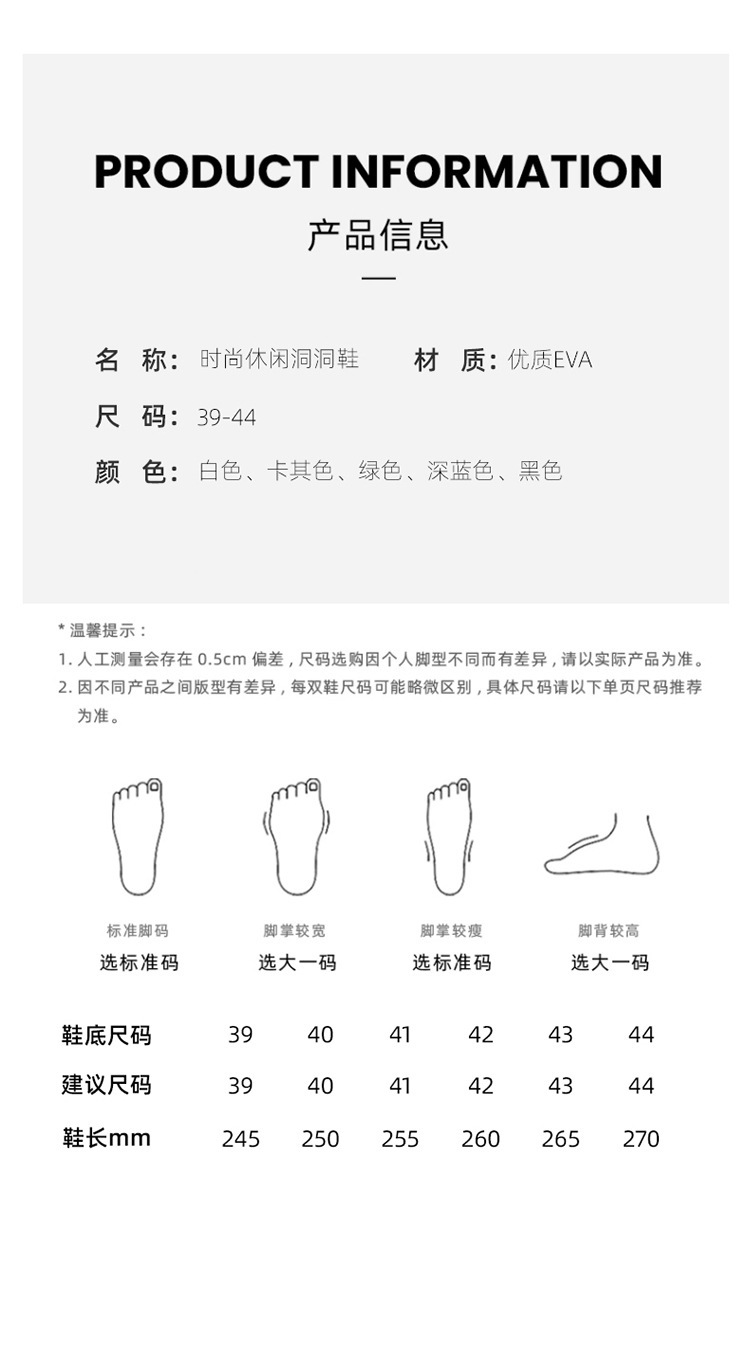 PRODUCT INFORMATION
产品信息

名 称：时尚休闲洞洞鞋　材 质：优质EVA
尺 码：39-44
颜 色：白色、卡其色、绿色、深蓝色、黑色

* 温馨提示：
1. 人工测量会存在 0.5cm 偏差，尺码选购因个人脚型不同而有差异，请以实际产品为准。
2. 因不同产品之间版型有差异，每双鞋尺码可能略微区别，具体尺码请以下单页尺码推荐为准。

标准脚码
选标准码

脚掌较宽
选大一码

脚掌较瘦
选标准码

脚背较高
选大一码

| 鞋底尺码 | 39 | 40 | 41 | 42 | 43 | 44 |
|---|---|---|---|---|---|---|
| 建议尺码 | 39 | 40 | 41 | 42 | 43 | 44 |
| 鞋长mm | 245 | 250 | 255 | 260 | 265 | 270 |